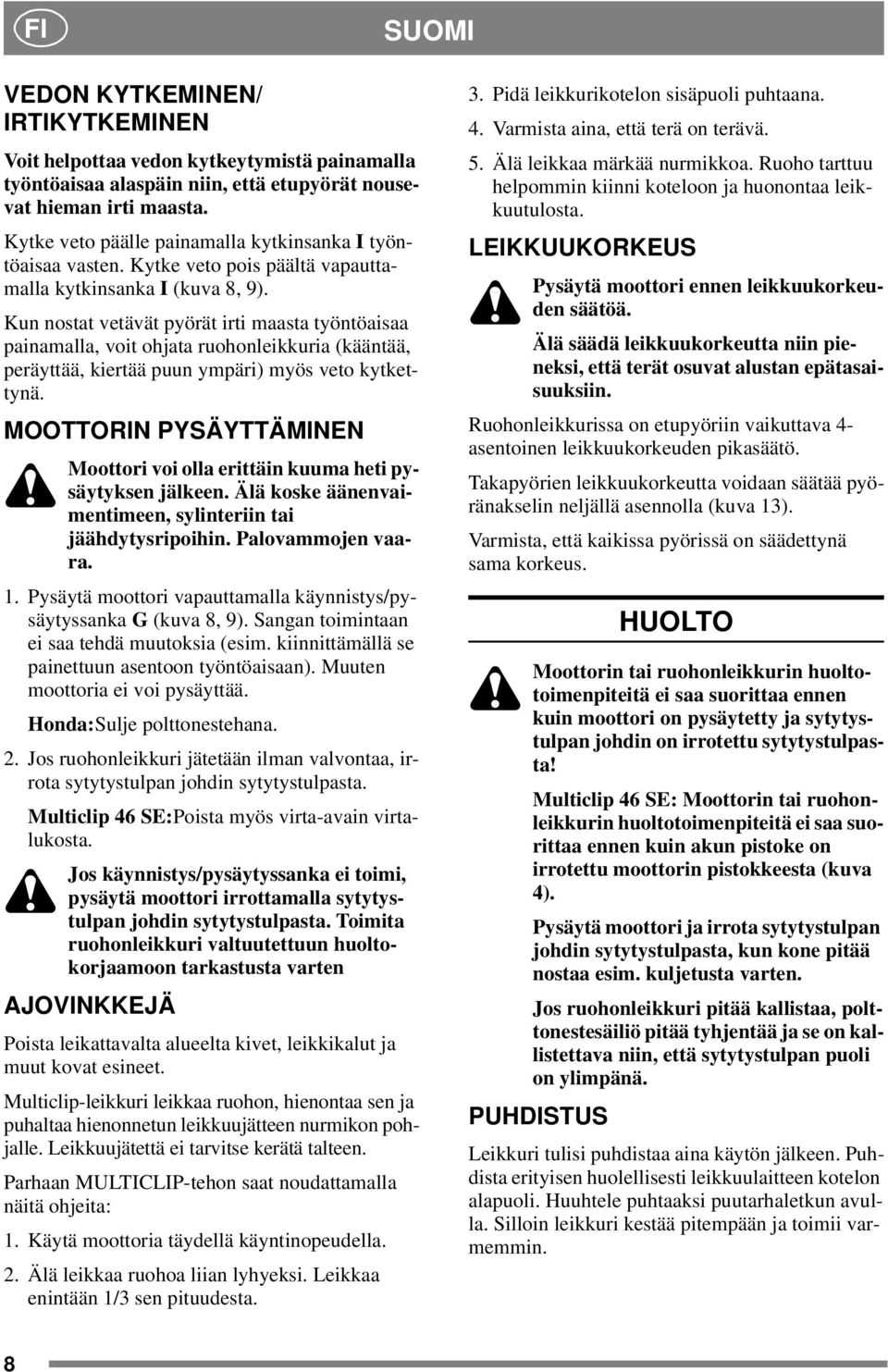 FI

SUOMI

VEDON KYTKEMINEN/ IRTIKYTKEMINEN

Voit helpottaa vedon kytkeytymistä painamalla työntöaisaa alaspäin niin, että etupyörät nousevat hieman irti maasta.

Kytke veto päälle painamalla kytkinsanka I työntöaisaa vasten. Kytke veto pois päältä vapauttamalla kytkinsanka I (kuva 8, 9).

Kun nostat vetävät pyörät irti maasta työntöaisaa painamalla, voit ohjata ruohonleikkuria (kääntää, peräyttää, kiertää puun ympäri) myös veto kytkettynä.

MOOTTORIN PYSÄYTTÄMINEN

Moottori voi olla erittäin kuuma heti pysäytyksen jälkeen. Älä koske äänenvaimentimeen, sylinteriin tai jäähdytysripoihin. Palovammojen vaara.

1. Pysäytä moottori vapauttamalla käynnistys/pysäytyssanka G (kuva 8, 9). Sangan toimintaan ei saa tehdä muutoksia (esim. kiinnittämällä se painettuun asentoon työntöaisaan). Muuten moottoria ei voi pysäyttää.

Honda:Sulje polttonestehana.

2. Jos ruohonleikkuri jätetään ilman valvontaa, irrota sytytystulpan johdin sytytystulpasta.

Multiclip 46 SE:Poista myös virta-avain virtalukosta.

Jos käynnistys/pysäytyssanka ei toimi, pysäytä moottori irrottamalla sytytystulpan johdin sytytystulpasta. Toimita ruohonleikkuri valtuutettuun huoltokorjaamoon tarkastusta varten

AJOVINKKEJÄ

Poista leikattavalta alueelta kivet, leikkikalut ja muut kovat esineet.

Multiclip-leikkuri leikkaa ruohon, hienontaa sen ja puhaltaa hienonnetun leikkuujätteen nurmikon pohjalle. Leikkuujätettä ei tarvitse kerätä talteen.

Parhaan MULTICLIP-tehon saat noudattamalla näitä ohjeita:

1. Käytä moottoria täydellä käyntinopeudella.

2. Älä leikkaa ruohoa liian lyhyeksi. Leikkaa enintään 1/3 sen pituudesta.

3. Pidä leikkurikotelon sisäpuoli puhtaana.

4. Varmista aina, että terä on terävä.

5. Älä leikkaa märkää nurmikkoa. Ruoho tarttuu helpommin kiinni koteloon ja huonontaa leikkuutulosta.

LEIKKUUKORKEUS

Pysäytä moottori ennen leikkuukorkeuden säätöä.

Älä säädä leikkuukorkeutta niin pieneksi, että terät osuvat alustan epätasaisuuksiin.

Ruohonleikkurissa on etupyöriin vaikuttava 4-asentoinen leikkuukorkeuden pikasäätö.

Takapyörien leikkuukorkeutta voidaan säätää pyöränakselin neljällä asennolla (kuva 13).

Varmista, että kaikissa pyörissä on säädettynä sama korkeus.

HUOLTO

Moottorin tai ruohonleikkurin huoltotoimenpiteitä ei saa suorittaa ennen kuin moottori on pysäytetty ja sytytystulpan johdin on irrotettu sytytystulpasta!

Multiclip 46 SE: Moottorin tai ruohonleikkurin huoltotoimenpiteitä ei saa suorittaa ennen kuin akun pistoke on irrotettu moottorin pistokkeesta (kuva 4).

Pysäytä moottori ja irrota sytytystulpan johdin sytytystulpasta, kun kone pitää nostaa esim. kuljetusta varten.

Jos ruohonleikkuri pitää kallistaa, polttonestesäiliö pitää tyhjentää ja se on kallistettava niin, että sytytystulpan puoli on ylimpänä.

PUHDISTUS

Leikkuri tulisi puhdistaa aina käytön jälkeen. Puhdista erityisen huolellisesti leikkuulaitteen kotelon alapuoli. Huuhtele puhtaaksi puutarhaletkun avulla. Silloin leikkuri kestää pitempään ja toimii varmemmin.

8